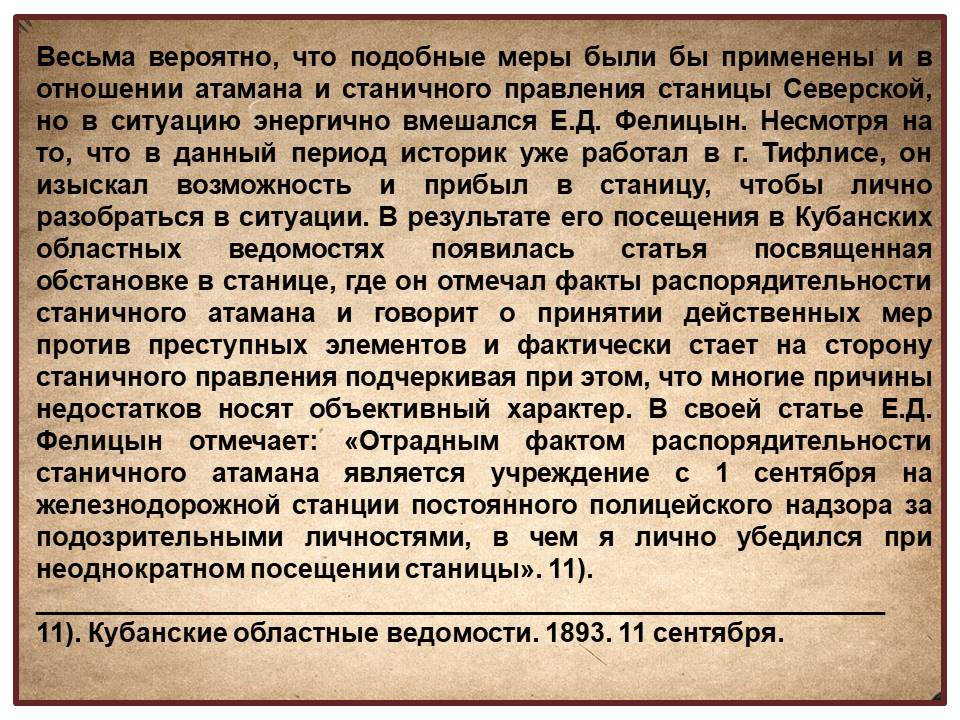 Весьма вероятно, что подобные меры были бы применены и в отношении атамана и станичного правления станицы Северской, но в ситуацию энергично вмешался Е.Д. Фелицын. Несмотря на то, что в данный период историк уже работал в г. Тифлисе, он изыскал возможность и прибыл в станицу, чтобы лично разобраться в ситуации. В результате его посещения в Кубанских областных ведомостях появилась статья посвященная обстановке в станице, где он отмечал факты распорядительности станичного атамана и говорит о принятии действенных мер против преступных элементов и фактически стает на сторону станичного правления подчеркивая при этом, что многие причины недостатков носят объективный характер. В своей статье Е.Д. Фелицын отмечает: «Отрадным фактом распорядительности станичного атамана является учреждение с 1 сентября на железнодорожной станции постоянного полицейского надзора за подозрительными личностями, в чем я лично убедился при неоднократном посещении станицы». 11).

11). Кубанские областные ведомости. 1893. 11 сентября.